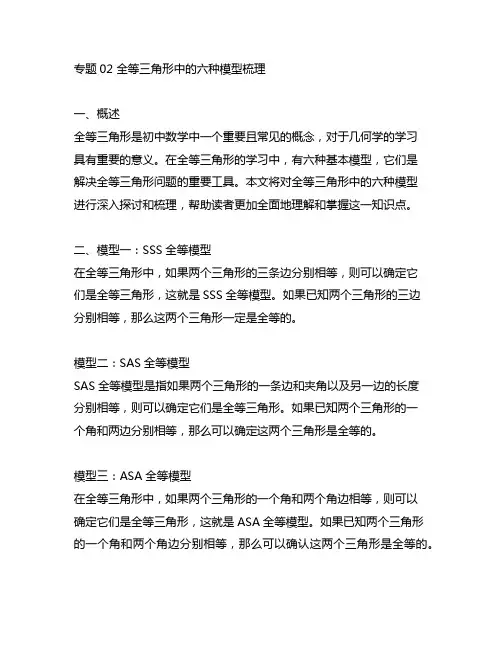 专题 02 全等三角形中的六种模型梳理

一、概述
全等三角形是初中数学中一个重要且常见的概念，对于几何学的学习具有重要的意义。在全等三角形的学习中，有六种基本模型，它们是解决全等三角形问题的重要工具。本文将对全等三角形中的六种模型进行深入探讨和梳理，帮助读者更加全面地理解和掌握这一知识点。

二、模型一：SSS 全等模型
在全等三角形中，如果两个三角形的三条边分别相等，则可以确定它们是全等三角形，这就是 SSS 全等模型。如果已知两个三角形的三边分别相等，那么这两个三角形一定是全等的。

模型二：SAS 全等模型
SAS 全等模型是指如果两个三角形的一条边和夹角以及另一边的长度分别相等，则可以确定它们是全等三角形。如果已知两个三角形的一个角和两边分别相等，那么可以确定这两个三角形是全等的。

模型三：ASA 全等模型
在全等三角形中，如果两个三角形的一个角和两个角边相等，则可以确定它们是全等三角形，这就是 ASA 全等模型。如果已知两个三角形的一个角和两个角边分别相等，那么可以确认这两个三角形是全等的。